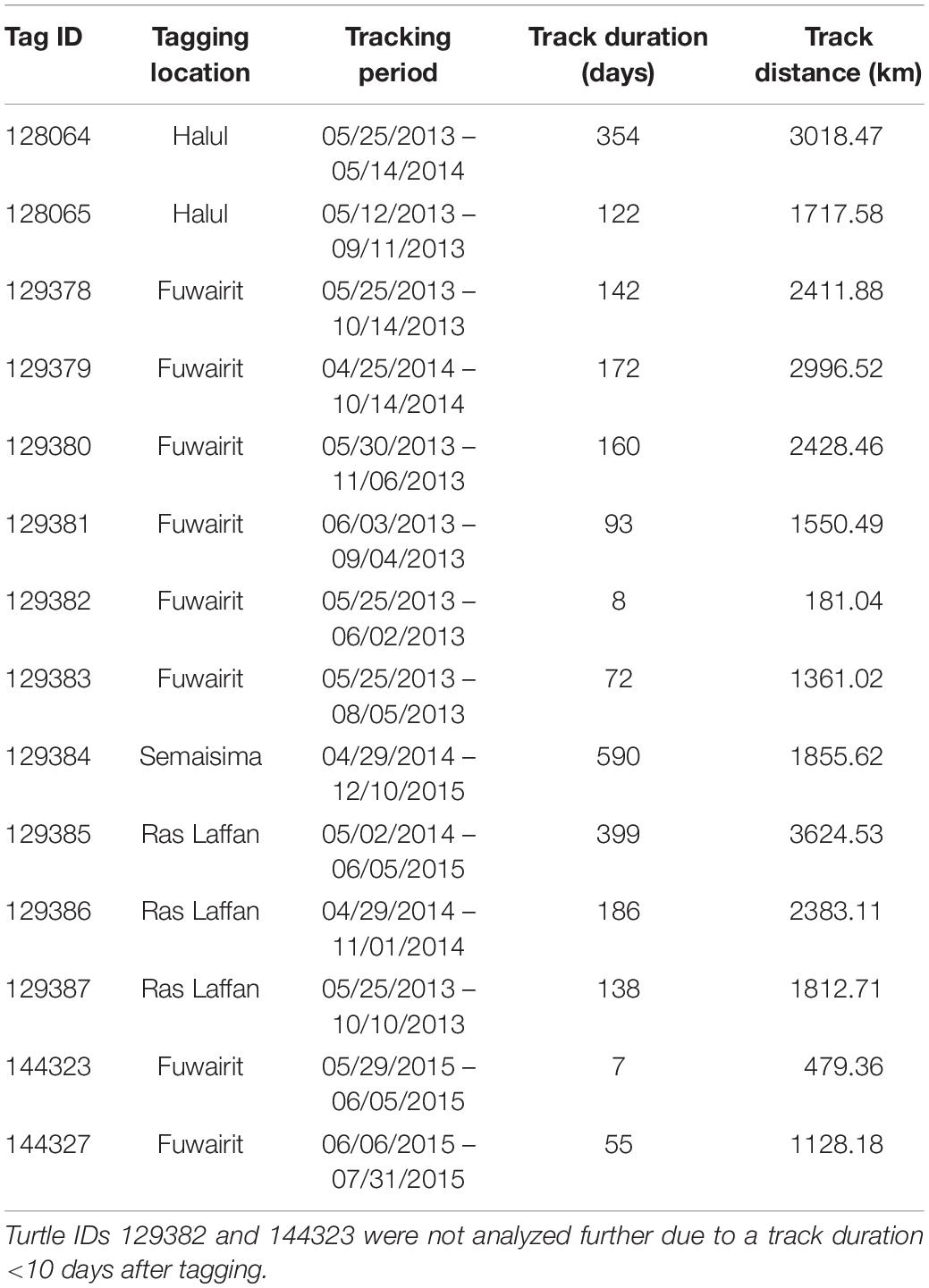 | Tag ID | Tagging location | Tracking period | Track duration (days) | Track distance (km) |
|---|---|---|---|---|
| 128064 | Halul | 05/25/2013 – 05/14/2014 | 354 | 3018.47 |
| 128065 | Halul | 05/12/2013 – 09/11/2013 | 122 | 1717.58 |
| 129378 | Fuwairit | 05/25/2013 – 10/14/2013 | 142 | 2411.88 |
| 129379 | Fuwairit | 04/25/2014 – 10/14/2014 | 172 | 2996.52 |
| 129380 | Fuwairit | 05/30/2013 – 11/06/2013 | 160 | 2428.46 |
| 129381 | Fuwairit | 06/03/2013 – 09/04/2013 | 93 | 1550.49 |
| 129382 | Fuwairit | 05/25/2013 – 06/02/2013 | 8 | 181.04 |
| 129383 | Fuwairit | 05/25/2013 – 08/05/2013 | 72 | 1361.02 |
| 129384 | Semaisima | 04/29/2014 – 12/10/2015 | 590 | 1855.62 |
| 129385 | Ras Laffan | 05/02/2014 – 06/05/2015 | 399 | 3624.53 |
| 129386 | Ras Laffan | 04/29/2014 – 11/01/2014 | 186 | 2383.11 |
| 129387 | Ras Laffan | 05/25/2013 – 10/10/2013 | 138 | 1812.71 |
| 144323 | Fuwairit | 05/29/2015 – 06/05/2015 | 7 | 479.36 |
| 144327 | Fuwairit | 06/06/2015 – 07/31/2015 | 55 | 1128.18 |

Turtle IDs 129382 and 144323 were not analyzed further due to a track duration <10 days after tagging.